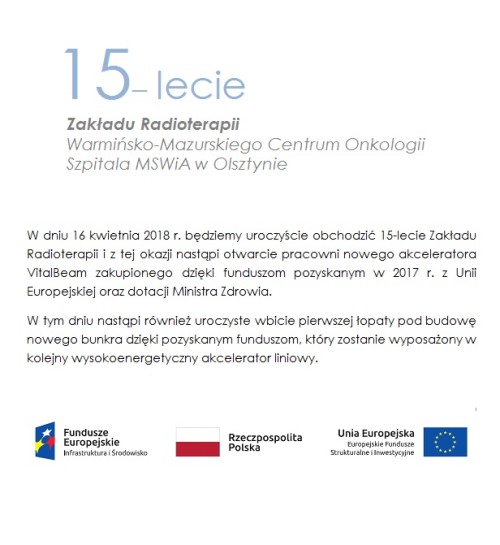 15– lecie

Zakładu Radioterapii
Warmińsko-Mazurskiego Centrum Onkologii
Szpitala MSWiA w Olsztynie

W dniu 16 kwietnia 2018 r. będziemy uroczyście obchodzić 15-lecie Zakładu Radioterapii i z tej okazji nastąpi otwarcie pracowni nowego akceleratora VitalBeam zakupionego dzięki funduszom pozyskanym w 2017 r. z Unii Europejskiej oraz dotacji Ministra Zdrowia.

W tym dniu nastąpi również uroczyste wbicie pierwszej łopaty pod budowę nowego bunkra dzięki pozyskanym funduszom, który zostanie wyposażony w kolejny wysokoenergetyczny akcelerator liniowy.

Fundusze Europejskie
Infrastruktura i Środowisko

Rzeczpospolita Polska

Unia Europejska
Europejskie Fundusze Strukturalne i Inwestycyjne